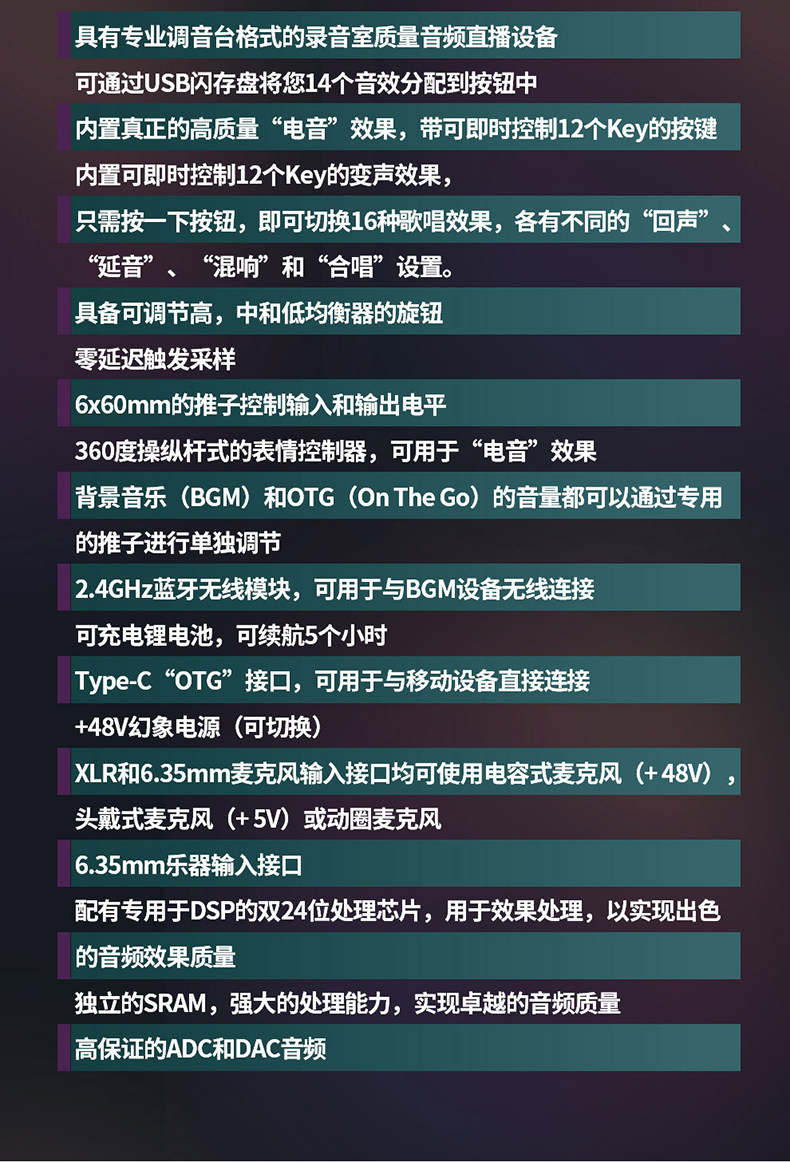 具有专业调音台格式的录音室质量音频直播设备

可通过USB闪存盘将您14个音效分配到按钮中

内置真正的高质量“电音”效果，带可即时控制12个Key的按键

内置可即时控制12个Key的变声效果，

只需按一下按钮，即可切换16种歌唱效果，各有不同的“回声”、“延音”、“混响”和“合唱”设置。

具备可调节高，中和低均衡器的旋钮

零延迟触发采样

6x60mm的推子控制输入和输出电平

360度操纵杆式的表情控制器，可用于“电音”效果

背景音乐（BGM）和OTG（On The Go）的音量都可以通过专用的推子进行单独调节

2.4GHz蓝牙无线模块，可用于与BGM设备无线连接

可充电锂电池，可续航5个小时

Type-C“OTG”接口，可用于与移动设备直接连接

+48V幻象电源（可切换）

XLR和6.35mm麦克风输入接口均可使用电容式麦克风（+48V），头戴式麦克风（+5V）或动圈麦克风

6.35mm乐器输入接口

配有专用于DSP的双24位处理芯片，用于效果处理，以实现出色的音频效果质量

独立的SRAM，强大的处理能力，实现卓越的音频质量

高保证的ADC和DAC音频